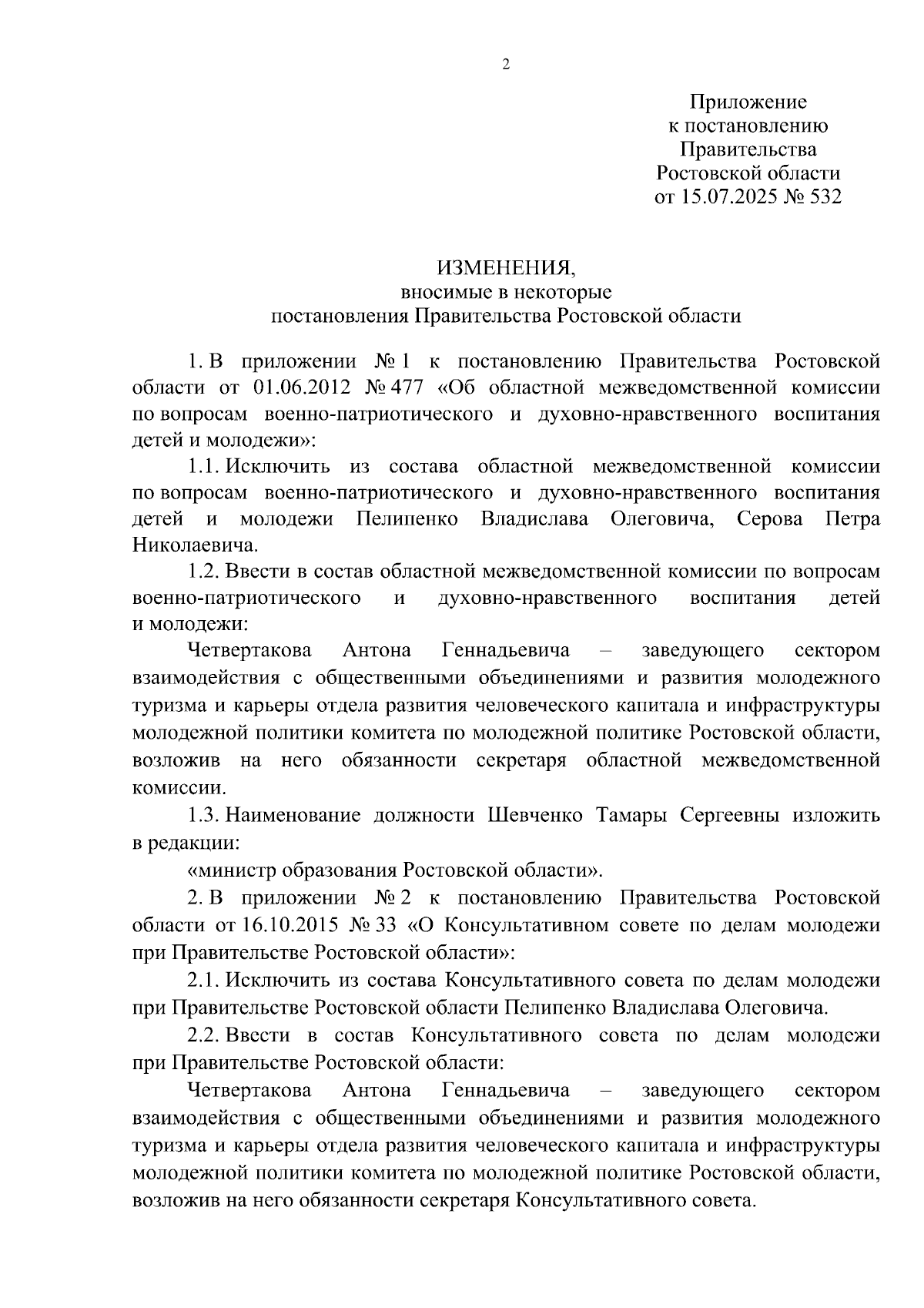 2

Приложение
к постановлению
Правительства
Ростовской области
от 15.07.2025 № 532

ИЗМЕНЕНИЯ,
вносимые в некоторые
постановления Правительства Ростовской области

1. В приложении № 1 к постановлению Правительства Ростовской области от 01.06.2012 № 477 «Об областной межведомственной комиссии по вопросам военно-патриотического и духовно-нравственного воспитания детей и молодежи»:

1.1. Исключить из состава областной межведомственной комиссии по вопросам военно-патриотического и духовно-нравственного воспитания детей и молодежи Пелипенко Владислава Олеговича, Серова Петра Николаевича.

1.2. Ввести в состав областной межведомственной комиссии по вопросам военно-патриотического и духовно-нравственного воспитания детей и молодежи:

Четвертакова Антона Геннадьевича – заведующего сектором взаимодействия с общественными объединениями и развития молодежного туризма и карьеры отдела развития человеческого капитала и инфраструктуры молодежной политики комитета по молодежной политике Ростовской области, возложив на него обязанности секретаря областной межведомственной комиссии.

1.3. Наименование должности Шевченко Тамары Сергеевны изложить в редакции:

«министр образования Ростовской области».

2. В приложении № 2 к постановлению Правительства Ростовской области от 16.10.2015 № 33 «О Консультативном совете по делам молодежи при Правительстве Ростовской области»:

2.1. Исключить из состава Консультативного совета по делам молодежи при Правительстве Ростовской области Пелипенко Владислава Олеговича.

2.2. Ввести в состав Консультативного совета по делам молодежи при Правительстве Ростовской области:

Четвертакова Антона Геннадьевича – заведующего сектором взаимодействия с общественными объединениями и развития молодежного туризма и карьеры отдела развития человеческого капитала и инфраструктуры молодежной политики комитета по молодежной политике Ростовской области, возложив на него обязанности секретаря Консультативного совета.